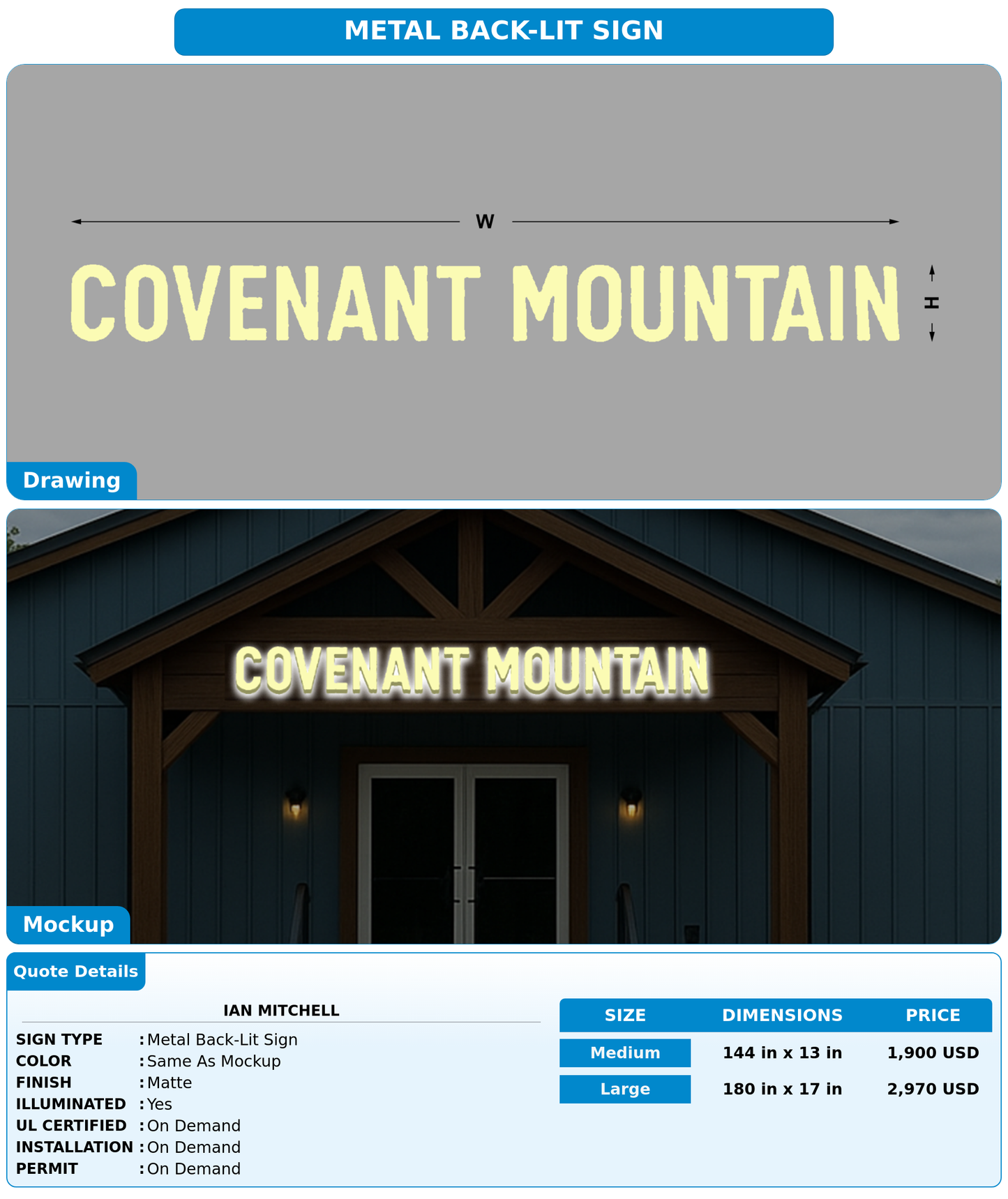 METAL BACK-LIT SIGN

W

COVENANT MOUNTAIN

H

Drawing

COVENANT MOUNTAIN

Mockup

Quote Details

IAN MITCHELL

SIGN TYPE : Metal Back-Lit Sign
COLOR : Same As Mockup
FINISH : Matte
ILLUMINATED : Yes
UL CERTIFIED : On Demand
INSTALLATION : On Demand
PERMIT : On Demand

| SIZE | DIMENSIONS | PRICE |
|---|---|---|
| Medium | 144 in x 13 in | 1,900 USD |
| Large | 180 in x 17 in | 2,970 USD |